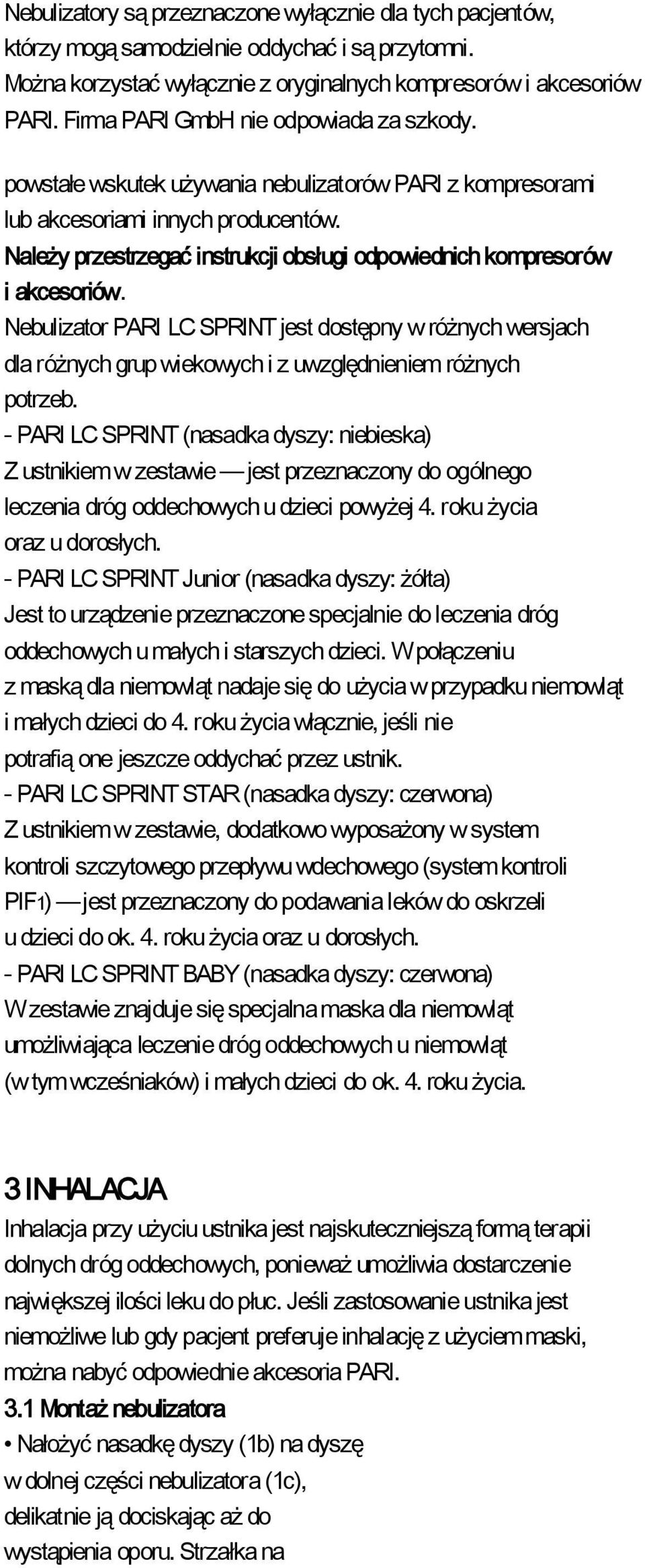 Nebulizatory są przeznaczone wyłącznie dla tych pacjentów, którzy mogą samodzielnie oddychać i są przytomni. Można korzystać wyłącznie z oryginalnych kompresorów i akcesoriów PARI. Firma PARI GmbH nie odpowiada za szkody.

powstałe wskutek używania nebulizatorów PARI z kompresorami lub akcesoriami innych producentów.
Należy przestrzegać instrukcji obsługi odpowiednich kompresorów i akcesoriów.
Nebulizator PARI LC SPRINT jest dostępny w różnych wersjach dla różnych grup wiekowych i z uwzględnieniem różnych potrzeb.
- PARI LC SPRINT (nasadka dyszy: niebieska)
Z ustnikiem w zestawie — jest przeznaczony do ogólnego leczenia dróg oddechowych u dzieci powyżej 4. roku życia oraz u dorosłych.
- PARI LC SPRINT Junior (nasadka dyszy: żółta)
Jest to urządzenie przeznaczone specjalnie do leczenia dróg oddechowych u małych i starszych dzieci. W połączeniu z maską dla niemowląt nadaje się do użycia w przypadku niemowląt i małych dzieci do 4. roku życia włącznie, jeśli nie potrafią one jeszcze oddychać przez ustnik.
- PARI LC SPRINT STAR (nasadka dyszy: czerwona)
Z ustnikiem w zestawie, dodatkowo wyposażony w system kontroli szczytowego przepływu wdechowego (system kontroli PIF1) — jest przeznaczony do podawania leków do oskrzeli u dzieci do ok. 4. roku życia oraz u dorosłych.
- PARI LC SPRINT BABY (nasadka dyszy: czerwona)
W zestawie znajduje się specjalna maska dla niemowląt umożliwiająca leczenie dróg oddechowych u niemowląt (w tym wcześniaków) i małych dzieci do ok. 4. roku życia.

3 INHALACJA
Inhalacja przy użyciu ustnika jest najskuteczniejszą formą terapii dolnych dróg oddechowych, ponieważ umożliwia dostarczenie największej ilości leku do płuc. Jeśli zastosowanie ustnika jest niemożliwe lub gdy pacjent preferuje inhalację z użyciem maski, można nabyć odpowiednie akcesoria PARI.
3.1 Montaż nebulizatora
• Nałożyć nasadkę dyszy (1b) na dyszę w dolnej części nebulizatora (1c), delikatnie ją dociskając aż do wystąpienia oporu. Strzałka na